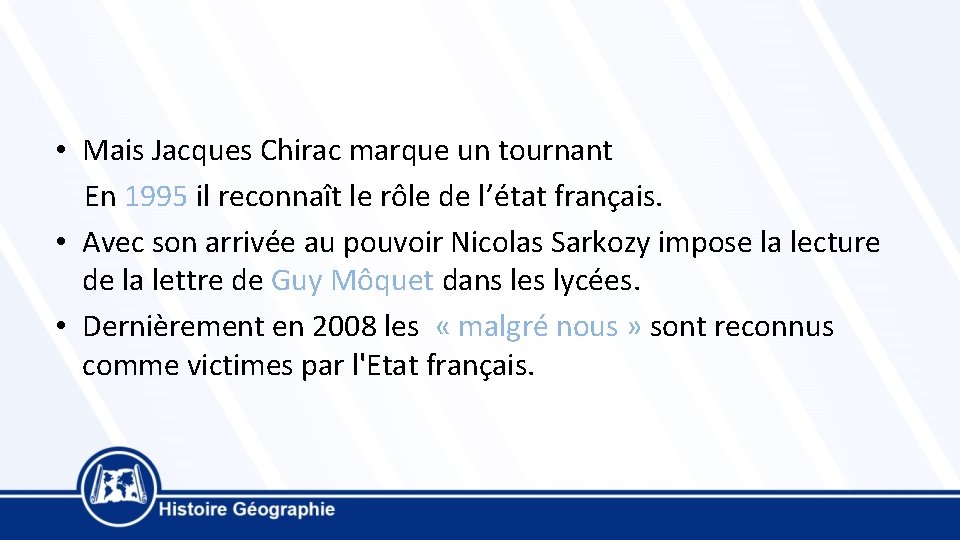 • Mais Jacques Chirac marque un tournant
En 1995 il reconnaît le rôle de l’état français.
• Avec son arrivée au pouvoir Nicolas Sarkozy impose la lecture de la lettre de Guy Môquet dans les lycées.
• Dernièrement en 2008 les « malgré nous » sont reconnus comme victimes par l'Etat français.

Histoire Géographie